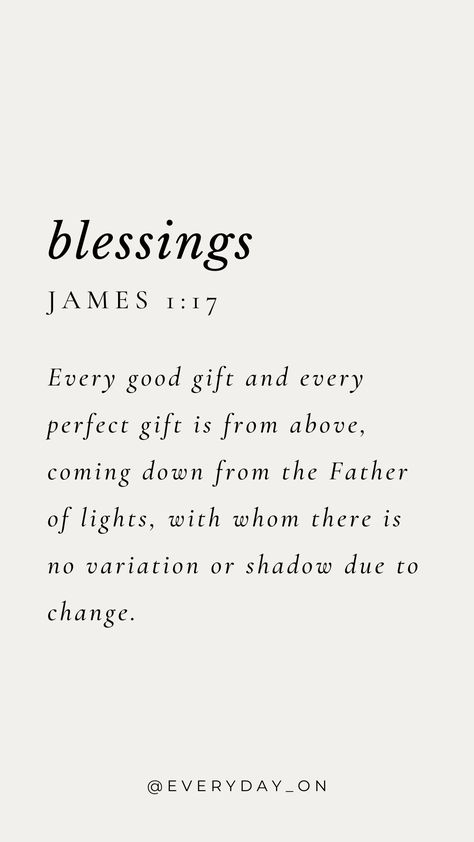 blessings

JAMES 1:17

Every good gift and every perfect gift is from above, coming down from the Father of lights, with whom there is no variation or shadow due to change.

@EVERYDAY_ON